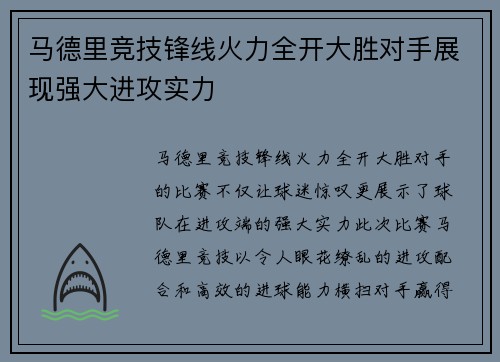 马德里竞技锋线火力全开大胜对手展现强大进攻实力

马德里竞技锋线火力全开大胜对手的比赛不仅让球迷惊叹更展示了球队在进攻端的强大实力此次比赛马德里竞技以令人眼花缭乱的进攻配合和高效的进球能力横扫对手赢得